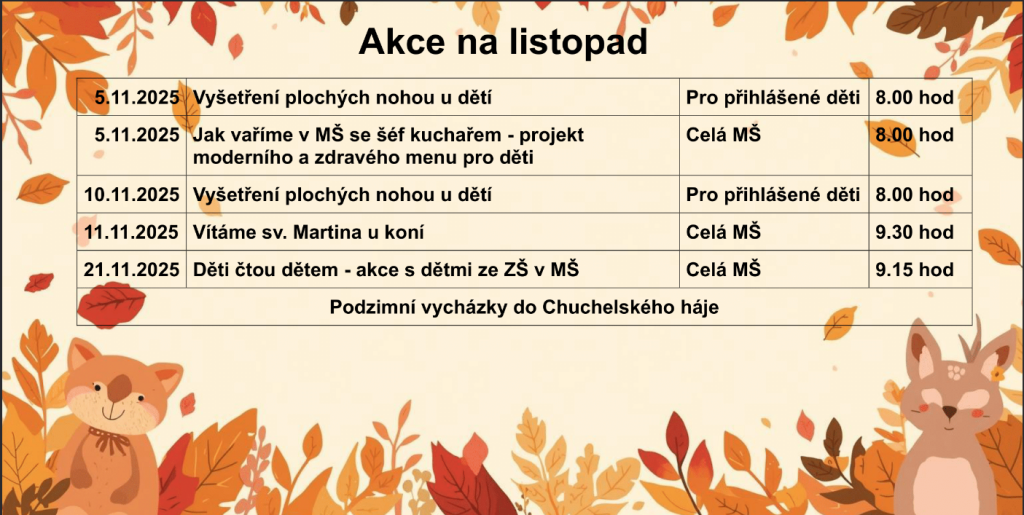 Akce na listopad

| | | | |
|---|---|---|---|
| 5.11.2025 | Vyšetření plochých nohou u dětí | Pro přihlášené děti | 8.00 hod |
| 5.11.2025 | Jak vaříme v MŠ se šéf kuchařem - projekt moderního a zdravého menu pro děti | Celá MŠ | 8.00 hod |
| 10.11.2025 | Vyšetření plochých nohou u dětí | Pro přihlášené děti | 8.00 hod |
| 11.11.2025 | Vítáme sv. Martina u koní | Celá MŠ | 9.30 hod |
| 21.11.2025 | Děti čtou dětem - akce s dětmi ze ZŠ v MŠ | Celá MŠ | 9.15 hod |
| Podzimní vycházky do Chuchelského háje | | | |